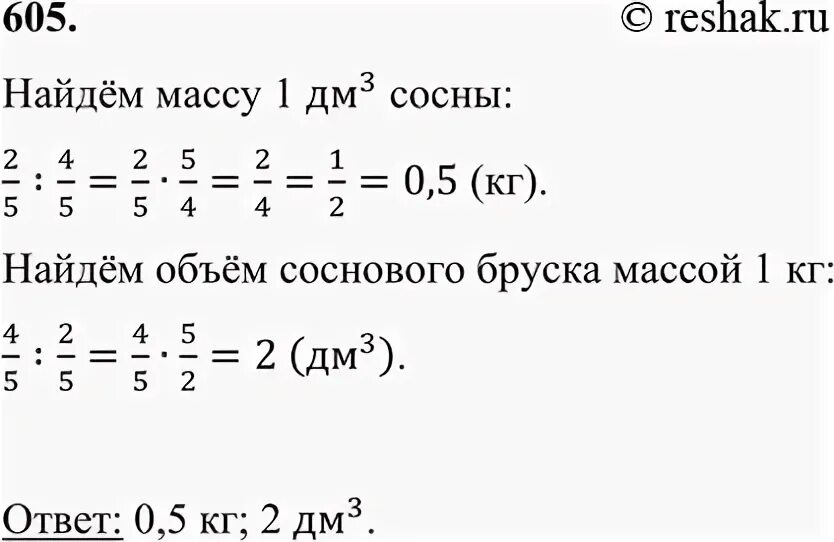 605. © reshak.ru

Найдём массу 1 дм$^3$ сосны:

$\frac{2}{5} : \frac{4}{5} = \frac{2}{5} \cdot \frac{5}{4} = \frac{2}{4} = \frac{1}{2} = 0,5$ (кг).

Найдём объём соснового бруска массой 1 кг:

$\frac{4}{5} : \frac{2}{5} = \frac{4}{5} \cdot \frac{5}{2} = 2$ (дм$^3$).

Ответ: 0,5 кг; 2 дм$^3$.